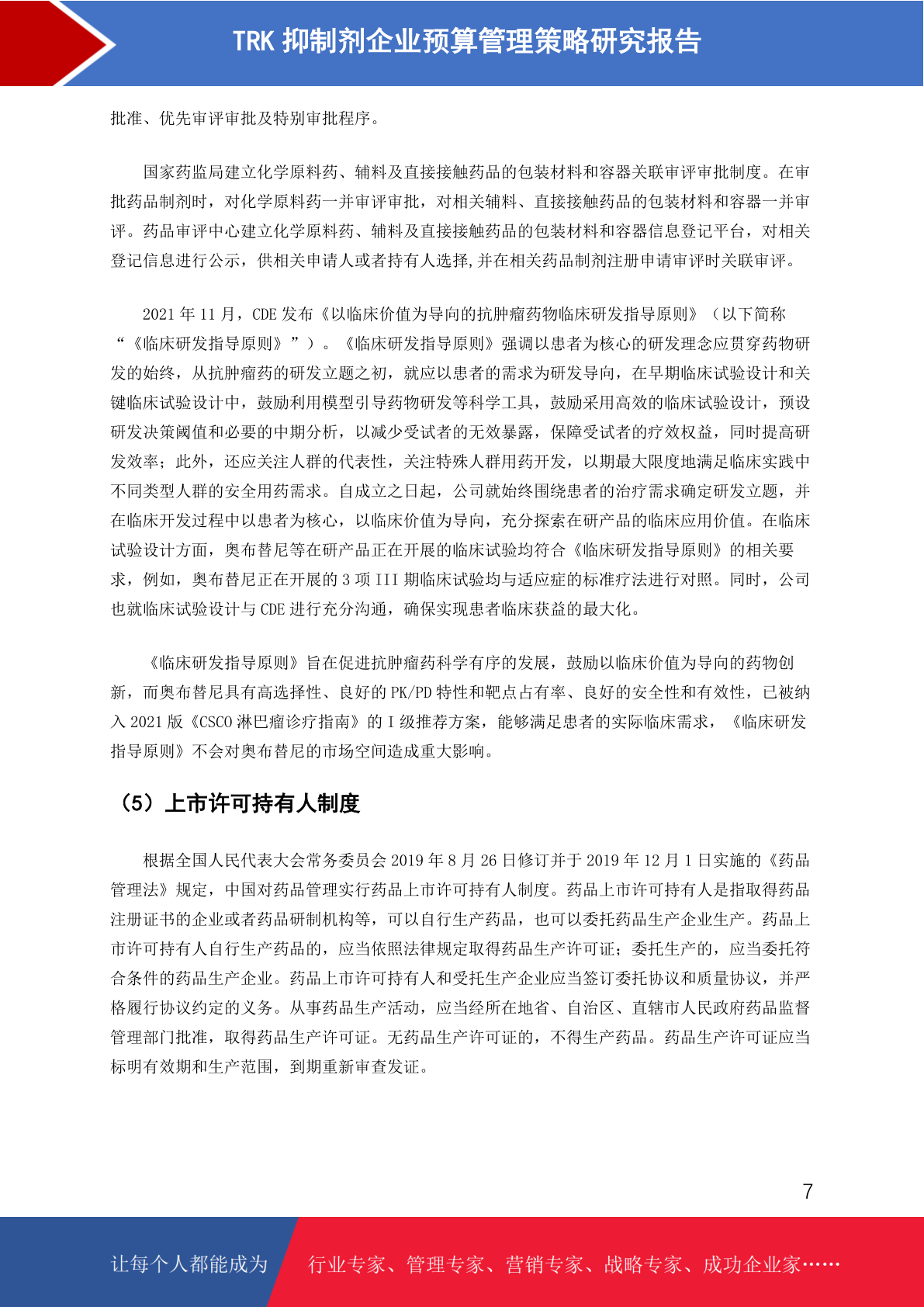 TRK 抑制剂企业预算管理策略研究报告

批准、优先审评审批及特别审批程序。

国家药监局建立化学原料药、辅料及直接接触药品的包装材料和容器关联审评审批制度。在审批药品制剂时，对化学原料药一并审评审批，对相关辅料、直接接触药品的包装材料和容器一并审评。药品审评中心建立化学原料药、辅料及直接接触药品的包装材料和容器信息登记平台，对相关登记信息进行公示，供相关申请人或者持有人选择,并在相关药品制剂注册申请审评时关联审评。

2021 年 11 月，CDE 发布《以临床价值为导向的抗肿瘤药物临床研发指导原则》（以下简称“《临床研发指导原则》”）。《临床研发指导原则》强调以患者为核心的研发理念应贯穿药物研发的始终，从抗肿瘤药的研发立题之初，就应以患者的需求为研发导向，在早期临床试验设计和关键临床试验设计中，鼓励利用模型引导药物研发等科学工具，鼓励采用高效的临床试验设计，预设研发决策阈值和必要的中期分析，以减少受试者的无效暴露，保障受试者的疗效权益，同时提高研发效率；此外，还应关注人群的代表性，关注特殊人群用药开发，以期最大限度地满足临床实践中不同类型人群的安全用药需求。自成立之日起，公司就始终围绕患者的治疗需求确定研发立题，并在临床开发过程中以患者为核心，以临床价值为导向，充分探索在研产品的临床应用价值。在临床试验设计方面，奥布替尼等在研产品正在开展的临床试验均符合《临床研发指导原则》的相关要求，例如，奥布替尼正在开展的 3 项 III 期临床试验均与适应症的标准疗法进行对照。同时，公司也就临床试验设计与 CDE 进行充分沟通，确保实现患者临床获益的最大化。

《临床研发指导原则》旨在促进抗肿瘤药科学有序的发展，鼓励以临床价值为导向的药物创新，而奥布替尼具有高选择性、良好的 PK/PD 特性和靶点占有率、良好的安全性和有效性，已被纳入 2021 版《CSCO 淋巴瘤诊疗指南》的 I 级推荐方案，能够满足患者的实际临床需求，《临床研发指导原则》不会对奥布替尼的市场空间造成重大影响。

（5）上市许可持有人制度

根据全国人民代表大会常务委员会 2019 年 8 月 26 日修订并于 2019 年 12 月 1 日实施的《药品管理法》规定，中国对药品管理实行药品上市许可持有人制度。药品上市许可持有人是指取得药品注册证书的企业或者药品研制机构等，可以自行生产药品，也可以委托药品生产企业生产。药品上市许可持有人自行生产药品的，应当依照法律规定取得药品生产许可证；委托生产的，应当委托符合条件的药品生产企业。药品上市许可持有人和受托生产企业应当签订委托协议和质量协议，并严格履行协议约定的义务。从事药品生产活动，应当经所在地省、自治区、直辖市人民政府药品监督管理部门批准，取得药品生产许可证。无药品生产许可证的，不得生产药品。药品生产许可证应当标明有效期和生产范围，到期重新审查发证。

7

让每个人都能成为 行业专家、管理专家、营销专家、战略专家、成功企业家……